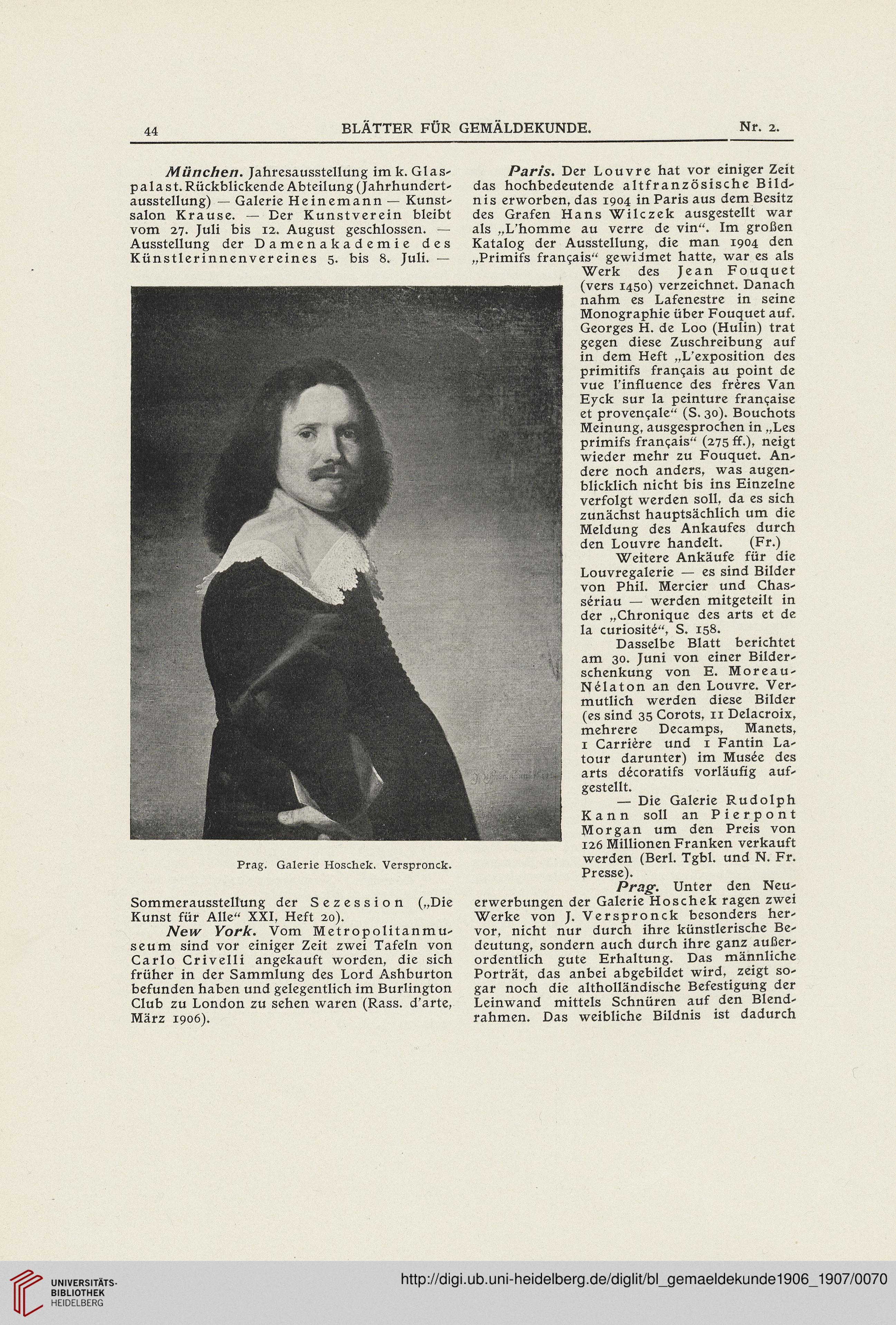 44 BLÄTTER FÜR GEMÄLDEKUNDE. Nr. 2.

München. Jahresausstellung im k. Glaspalast. Rückblickende Abteilung (Jahrhundertausstellung) — Galerie Heinemann — Kunstsalon Krause. — Der Kunstverein bleibt vom 27. Juli bis 12. August geschlossen. — Ausstellung der Damenakademie des Künstlerinnenvereines 5. bis 8. Juli. —

Prag. Galerie Hoschek. Verspronck.

Sommerausstellung der Sezession („Die Kunst für Alle“ XXI, Heft 20).

New York. Vom Metropolitanmuseum sind vor einiger Zeit zwei Tafeln von Carlo Crivelli angekauft worden, die sich früher in der Sammlung des Lord Ashburton befunden haben und gelegentlich im Burlington Club zu London zu sehen waren (Rass. d'arte, März 1906).

Paris. Der Louvre hat vor einiger Zeit das hochbedeutende altfranzösische Bildnis erworben, das 1904 in Paris aus dem Besitz des Grafen Hans Wilczek ausgestellt war als „L'homme au verre de vin“. Im großen Katalog der Ausstellung, die man 1904 den „Primifs français“ gewidmet hatte, war es als Werk des Jean Fouquet (vers 1450) verzeichnet. Danach nahm es Lafenestre in seine Monographie über Fouquet auf. Georges H. de Loo (Hulin) trat gegen diese Zuschreibung auf in dem Heft „L'exposition des primitifs français au point de vue l'influence des frères Van Eyck sur la peinture française et provençale“ (S. 30). Bouchots Meinung, ausgesprochen in „Les primifs français“ (275 ff.), neigt wieder mehr zu Fouquet. Andere noch anders, was augenblicklich nicht bis ins Einzelne verfolgt werden soll, da es sich zunächst hauptsächlich um die Meldung des Ankaufes durch den Louvre handelt. (Fr.)

Weitere Ankäufe für die Louvregalerie — es sind Bilder von Phil. Mercier und Chassériau — werden mitgeteilt in der „Chronique des arts et de la curiosité“, S. 158.

Dasselbe Blatt berichtet am 30. Juni von einer Bilderschenkung von E. Moreau-Nélaton an den Louvre. Vermutlich werden diese Bilder (es sind 35 Corots, 11 Delacroix, mehrere Decamps, Manets, 1 Carrière und 1 Fantin Latour darunter) im Musée des arts décoratifs vorläufig aufgestellt.

— Die Galerie Rudolph Kann soll an Pierpont Morgan um den Preis von 126 Millionen Franken verkauft werden (Berl. Tgbl. und N. Fr. Presse).

Prag. Unter den Neuerwerbungen der Galerie Hoschek ragen zwei Werke von J. Verspronck besonders hervor, nicht nur durch ihre künstlerische Bedeutung, sondern auch durch ihre ganz außerordentlich gute Erhaltung. Das männliche Porträt, das anbei abgebildet wird, zeigt sogar noch die altholländische Befestigung der Leinwand mittels Schnüren auf den Blendrahmen. Das weibliche Bildnis ist dadurch

UNIVERSITÄTS-BIBLIOTHEK HEIDELBERG
http://digi.ub.uni-heidelberg.de/diglit/bl_gemaeldekunde1906_1907/0070